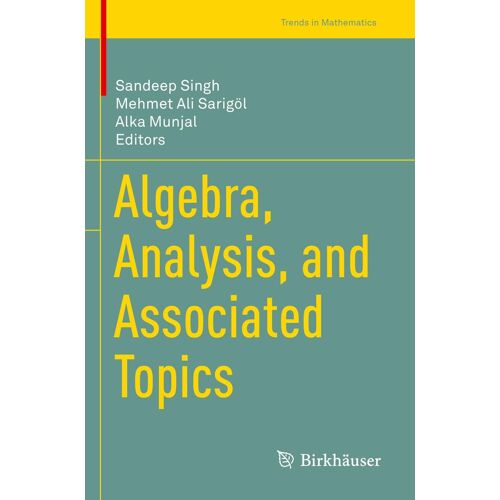 Trends in Mathematics

Sandeep Singh
Mehmet Ali Sarigöl
Alka Munjal
Editors

Algebra, Analysis, and Associated Topics

Birkhäuser